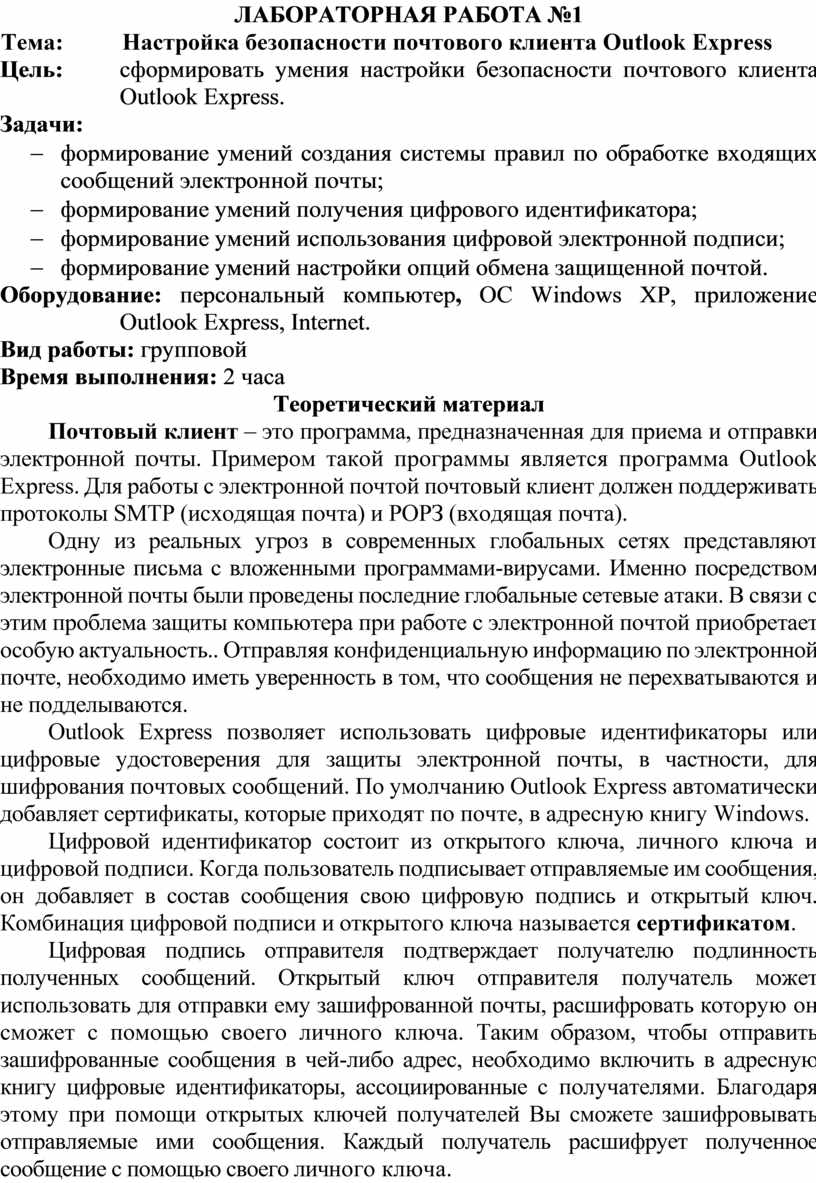 ЛАБОРАТОРНАЯ РАБОТА №1

Тема: Настройка безопасности почтового клиента Outlook Express

Цель: сформировать умения настройки безопасности почтового клиента Outlook Express.

Задачи:

– формирование умений создания системы правил по обработке входящих сообщений электронной почты;

– формирование умений получения цифрового идентификатора;

– формирование умений использования цифровой электронной подписи;

– формирование умений настройки опций обмена защищенной почтой.

Оборудование: персональный компьютер, ОС Windows XP, приложение Outlook Express, Internet.

Вид работы: групповой

Время выполнения: 2 часа

Теоретический материал

Почтовый клиент – это программа, предназначенная для приема и отправки электронной почты. Примером такой программы является программа Outlook Express. Для работы с электронной почтой почтовый клиент должен поддерживать протоколы SMTP (исходящая почта) и POP3 (входящая почта).

Одну из реальных угроз в современных глобальных сетях представляют электронные письма с вложенными программами-вирусами. Именно посредством электронной почты были проведены последние глобальные сетевые атаки. В связи с этим проблема защиты компьютера при работе с электронной почтой приобретает особую актуальность.. Отправляя конфиденциальную информацию по электронной почте, необходимо иметь уверенность в том, что сообщения не перехватываются и не подделываются.

Outlook Express позволяет использовать цифровые идентификаторы или цифровые удостоверения для защиты электронной почты, в частности, для шифрования почтовых сообщений. По умолчанию Outlook Express автоматически добавляет сертификаты, которые приходят по почте, в адресную книгу Windows.

Цифровой идентификатор состоит из открытого ключа, личного ключа и цифровой подписи. Когда пользователь подписывает отправляемые им сообщения, он добавляет в состав сообщения свою цифровую подпись и открытый ключ. Комбинация цифровой подписи и открытого ключа называется сертификатом.

Цифровая подпись отправителя подтверждает получателю подлинность полученных сообщений. Открытый ключ отправителя получатель может использовать для отправки ему зашифрованной почты, расшифровать которую он сможет с помощью своего личного ключа. Таким образом, чтобы отправить зашифрованные сообщения в чей-либо адрес, необходимо включить в адресную книгу цифровые идентификаторы, ассоциированные с получателями. Благодаря этому при помощи открытых ключей получателей Вы сможете зашифровывать отправляемые ими сообщения. Каждый получатель расшифрует полученное сообщение с помощью своего личного ключа.